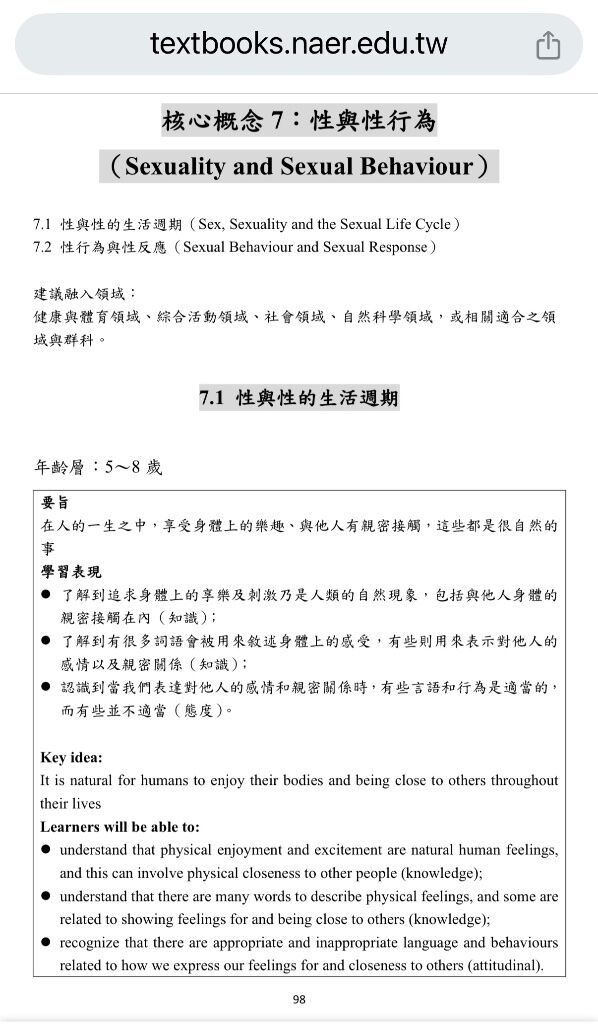 textbooks.naer.edu.tw

核心概念 7：性與性行為

（Sexuality and Sexual Behaviour）

7.1 性與性的生活週期（Sex, Sexuality and the Sexual Life Cycle）
7.2 性行為與性反應（Sexual Behaviour and Sexual Response）

建議融入領域：
健康與體育領域、綜合活動領域、社會領域、自然科學領域，或相關適合之領域與群科。

7.1 性與性的生活週期

年齡層：5～8 歲

要旨
在人的一生之中，享受身體上的樂趣、與他人有親密接觸，這些都是很自然的事
學習表現
● 了解到追求身體上的享樂及刺激乃是人類的自然現象，包括與他人身體的親密接觸在內（知識）；
● 了解到有很多詞語會被用來敘述身體上的感受，有些則用來表示對他人的感情以及親密關係（知識）；
● 認識到當我們表達對他人的感情和親密關係時，有些言語和行為是適當的，而有些並不適當（態度）。

Key idea:
It is natural for humans to enjoy their bodies and being close to others throughout their lives
Learners will be able to:
● understand that physical enjoyment and excitement are natural human feelings, and this can involve physical closeness to other people (knowledge);
● understand that there are many words to describe physical feelings, and some are related to showing feelings for and being close to others (knowledge);
● recognize that there are appropriate and inappropriate language and behaviours related to how we express our feelings for and closeness to others (attitudinal).

98